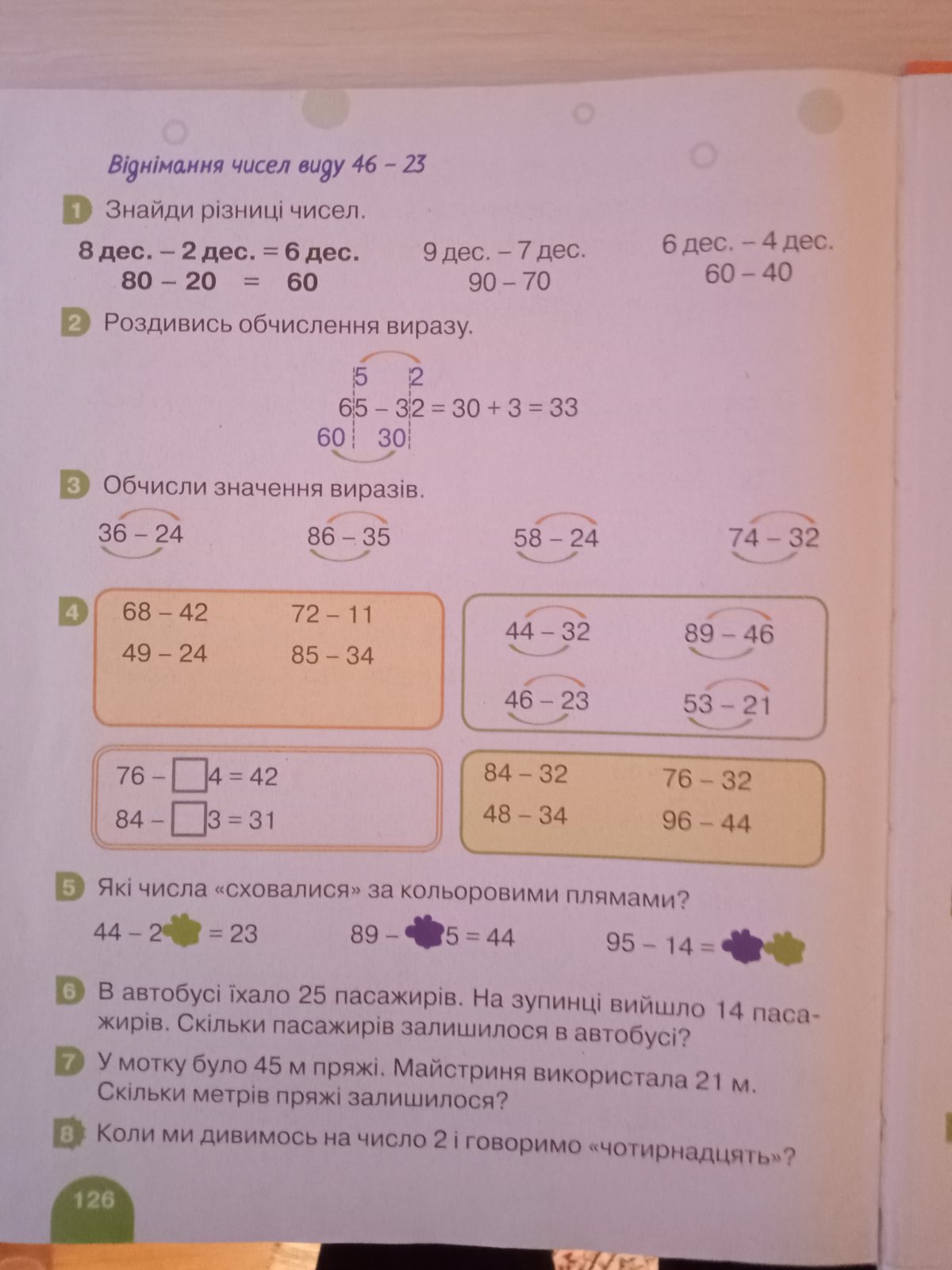 Віднімання чисел виду 46 – 23

1 Знайди різниці чисел.

8 дес. – 2 дес. = 6 дес.
80 – 20 = 60

9 дес. – 7 дес.
90 – 70

6 дес. – 4 дес.
60 – 40

2 Роздивись обчислення виразу.

5 2
65 – 32 = 30 + 3 = 33
60 30

3 Обчисли значення виразів.

36 – 24 86 – 35 58 – 24 74 – 32

4
68 – 42 72 – 11
49 – 24 85 – 34

44 – 32 89 – 46
46 – 23 53 – 21

76 – □4 = 42
84 – □3 = 31

84 – 32 76 – 32
48 – 34 96 – 44

5 Які числа «сховалися» за кольоровими плямами?

44 – 2 = 23 89 – 5 = 44 95 – 14 =

6 В автобусі їхало 25 пасажирів. На зупинці вийшло 14 пасажирів. Скільки пасажирів залишилося в автобусі?

7 У мотку було 45 м пряжі. Майстриня використала 21 м. Скільки метрів пряжі залишилося?

8 Коли ми дивимось на число 2 і говоримо «чотирнадцять»?

126